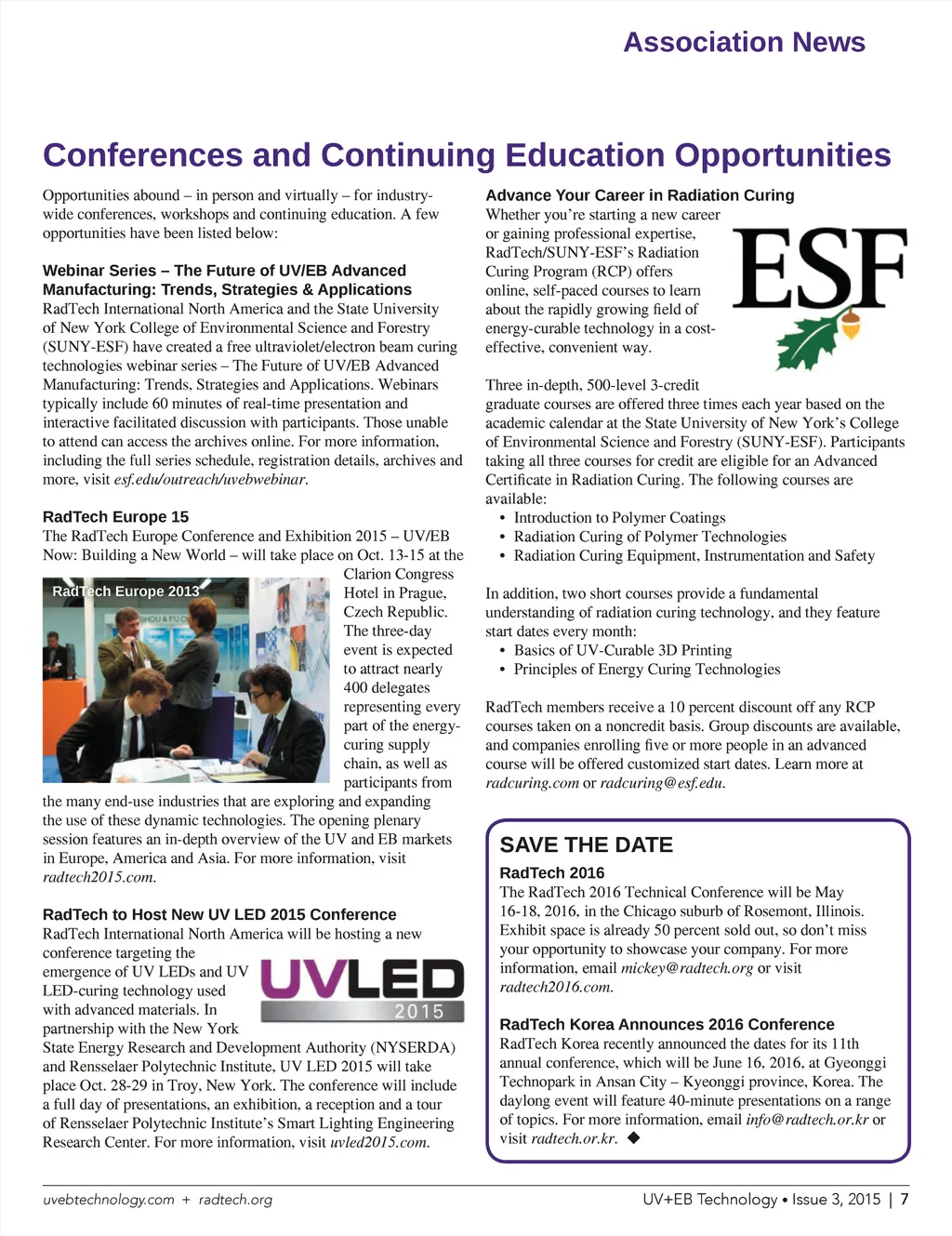 Association News

Conferences and Continuing Education Opportunities

Opportunities abound – in person and virtually – for industry-wide conferences, workshops and continuing education. A few opportunities have been listed below:

Webinar Series – The Future of UV/EB Advanced Manufacturing: Trends, Strategies & Applications
RadTech International North America and the State University of New York College of Environmental Science and Forestry (SUNY-ESF) have created a free ultraviolet/electron beam curing technologies webinar series – The Future of UV/EB Advanced Manufacturing: Trends, Strategies and Applications. Webinars typically include 60 minutes of real-time presentation and interactive facilitated discussion with participants. Those unable to attend can access the archives online. For more information, including the full series schedule, registration details, archives and more, visit esf.edu/outreach/uvebwebinar.

RadTech Europe 15
The RadTech Europe Conference and Exhibition 2015 – UV/EB Now: Building a New World – will take place on Oct. 13-15 at the Clarion Congress Hotel in Prague, Czech Republic. The three-day event is expected to attract nearly 400 delegates representing every part of the energy-curing supply chain, as well as participants from the many end-use industries that are exploring and expanding the use of these dynamic technologies. The opening plenary session features an in-depth overview of the UV and EB markets in Europe, America and Asia. For more information, visit radtech2015.com.

RadTech Europe 2013

RadTech to Host New UV LED 2015 Conference
RadTech International North America will be hosting a new conference targeting the emergence of UV LEDs and UV LED-curing technology used with advanced materials. In partnership with the New York State Energy Research and Development Authority (NYSERDA) and Rensselaer Polytechnic Institute, UV LED 2015 will take place Oct. 28-29 in Troy, New York. The conference will include a full day of presentations, an exhibition, a reception and a tour of Rensselaer Polytechnic Institute's Smart Lighting Engineering Research Center. For more information, visit uvled2015.com.

UVLED 2015

Advance Your Career in Radiation Curing
Whether you're starting a new career or gaining professional expertise, RadTech/SUNY-ESF's Radiation Curing Program (RCP) offers online, self-paced courses to learn about the rapidly growing field of energy-curable technology in a cost-effective, convenient way.

ESF

Three in-depth, 500-level 3-credit graduate courses are offered three times each year based on the academic calendar at the State University of New York's College of Environmental Science and Forestry (SUNY-ESF). Participants taking all three courses for credit are eligible for an Advanced Certificate in Radiation Curing. The following courses are available:
• Introduction to Polymer Coatings
• Radiation Curing of Polymer Technologies
• Radiation Curing Equipment, Instrumentation and Safety

In addition, two short courses provide a fundamental understanding of radiation curing technology, and they feature start dates every month:
• Basics of UV-Curable 3D Printing
• Principles of Energy Curing Technologies

RadTech members receive a 10 percent discount off any RCP courses taken on a noncredit basis. Group discounts are available, and companies enrolling five or more people in an advanced course will be offered customized start dates. Learn more at radcuring.com or radcuring@esf.edu.

SAVE THE DATE
RadTech 2016
The RadTech 2016 Technical Conference will be May 16-18, 2016, in the Chicago suburb of Rosemont, Illinois. Exhibit space is already 50 percent sold out, so don't miss your opportunity to showcase your company. For more information, email mickey@radtech.org or visit radtech2016.com.

RadTech Korea Announces 2016 Conference
RadTech Korea recently announced the dates for its 11th annual conference, which will be June 16, 2016, at Gyeonggi Technopark in Ansan City – Kyeonggi province, Korea. The daylong event will feature 40-minute presentations on a range of topics. For more information, email info@radtech.or.kr or visit radtech.or.kr. ◆

uvebtechnology.com + radtech.org

UV+EB Technology • Issue 3, 2015 | 7